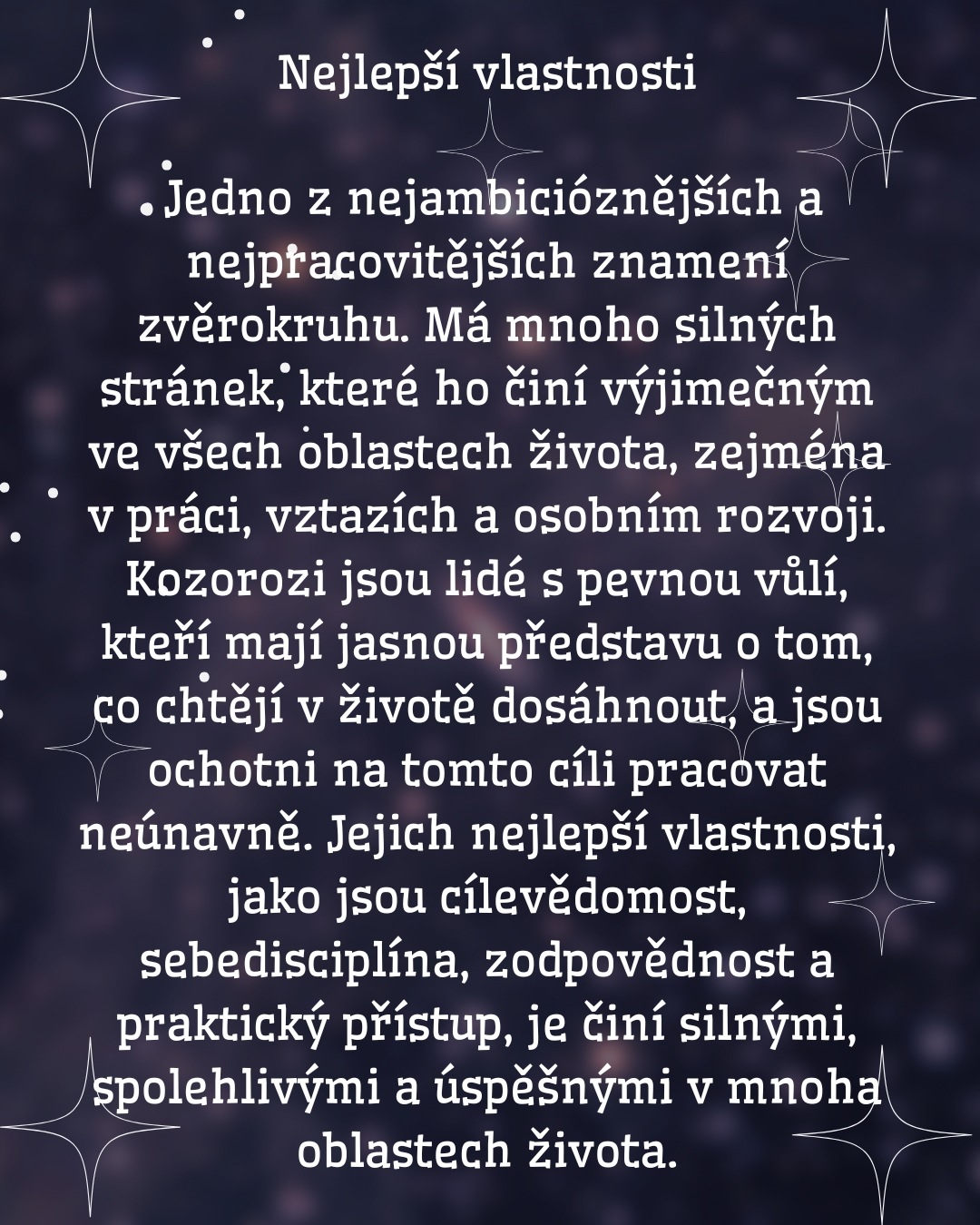 Nejlepší vlastnosti

Jedno z nejambicióznějších a nejpracovitějších znamení zvěrokruhu. Má mnoho silných stránek, které ho činí výjimečným ve všech oblastech života, zejména v práci, vztazích a osobním rozvoji. Kozorozi jsou lidé s pevnou vůlí, kteří mají jasnou představu o tom, co chtějí v životě dosáhnout, a jsou ochotni na tomto cíli pracovat neúnavně. Jejich nejlepší vlastnosti, jako jsou cílevědomost, sebedisciplína, zodpovědnost a praktický přístup, je činí silnými, spolehlivými a úspěšnými v mnoha oblastech života.